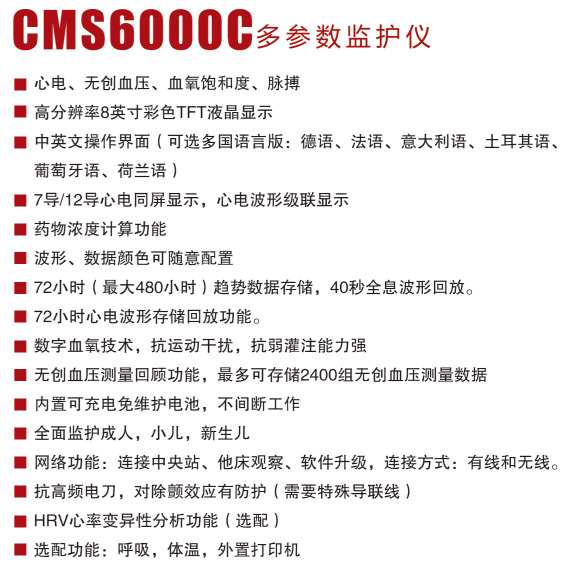 CMS6000C多参数监护仪

■ 心电、无创血压、血氧饱和度、脉搏

■ 高分辨率8英寸彩色TFT液晶显示

■ 中英文操作界面（可选多国语言版：德语、法语、意大利语、土耳其语、葡萄牙语、荷兰语）

■ 7导/12导心电同屏显示，心电波形级联显示

■ 药物浓度计算功能

■ 波形、数据颜色可随意配置

■ 72小时（最大480小时）趋势数据存储，40秒全息波形回放。

■ 72小时心电波形存储回放功能。

■ 数字血氧技术，抗运动干扰，抗弱灌注能力强

■ 无创血压测量回顾功能，最多可存储2400组无创血压测量数据

■ 内置可充电免维护电池，不间断工作

■ 全面监护成人，小儿，新生儿

■ 网络功能：连接中央站、他床观察、软件升级，连接方式：有线和无线。

■ 抗高频电刀，对除颤效应有防护（需要特殊导联线）

■ HRV心率变异性分析功能（选配）

■ 选配功能：呼吸，体温，外置打印机